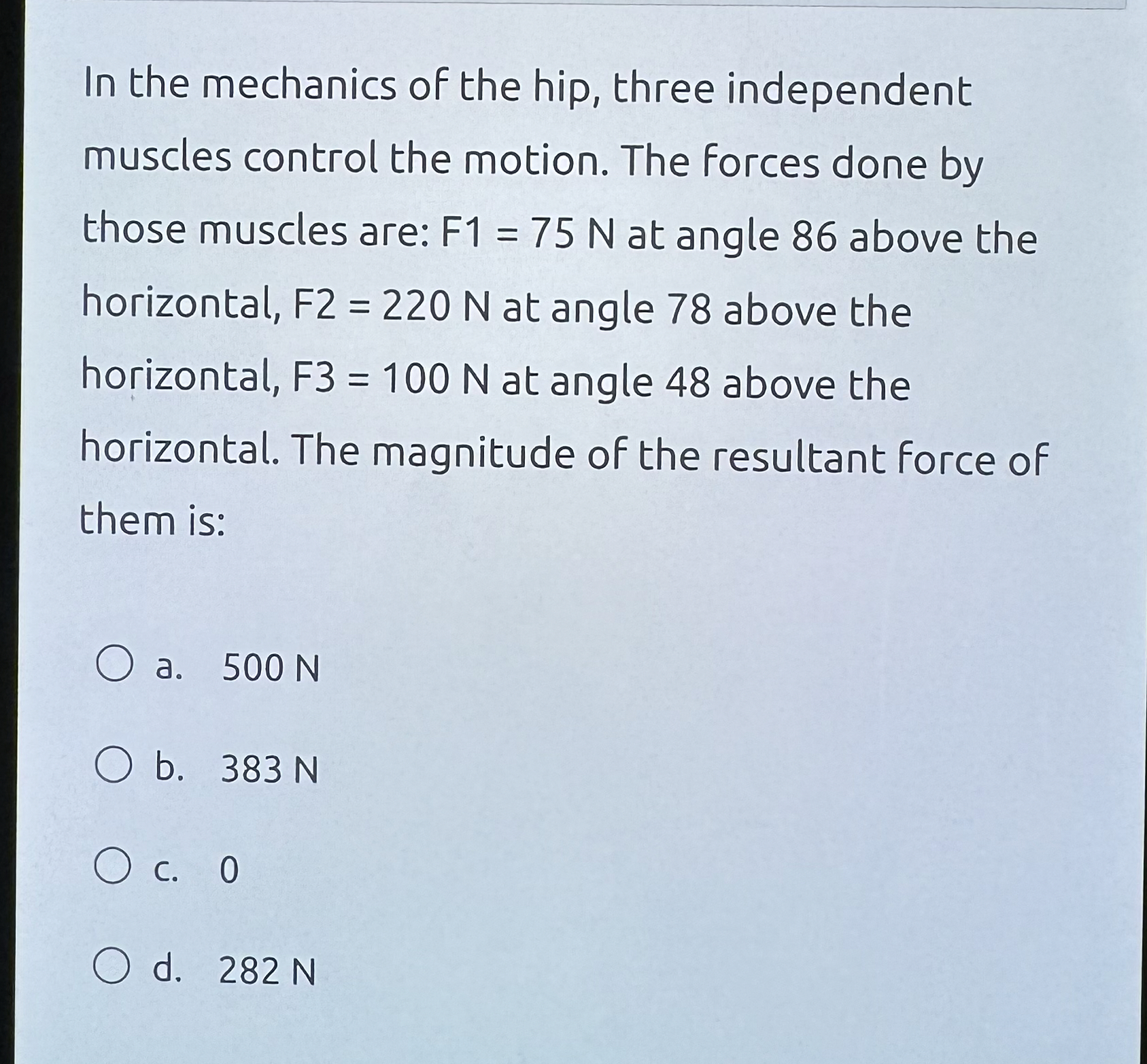 In the mechanics of the hip, three independent muscles control the motion. The forces done by those muscles are: F1 = 75 N at angle 86 above the horizontal, F2 = 220 N at angle 78 above the horizontal, F3 = 100 N at angle 48 above the horizontal. The magnitude of the resultant force of them is:

a. 500 N

b. 383 N

c. 0

d. 282 N